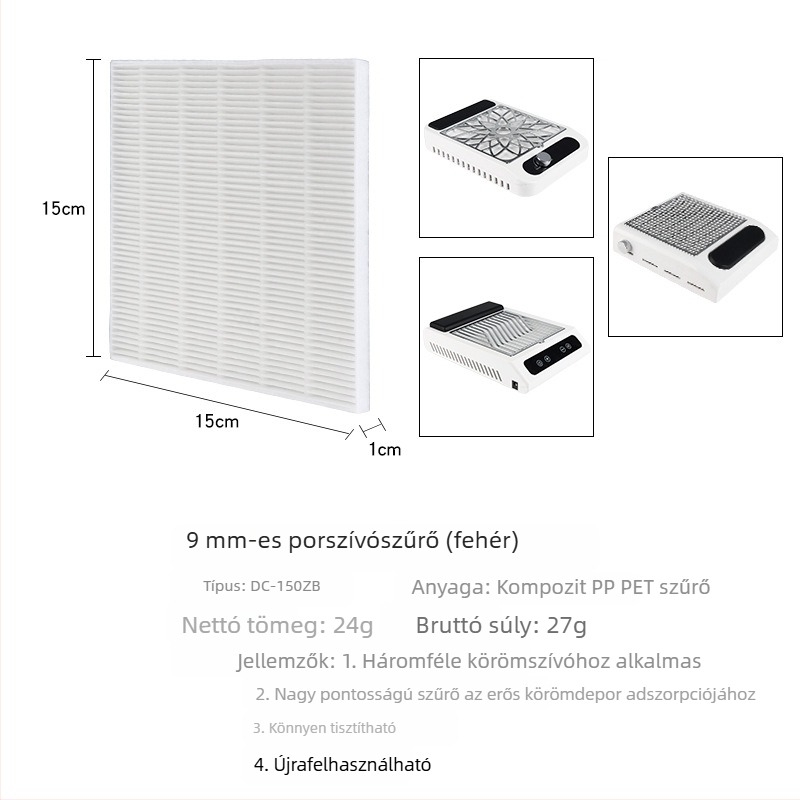 15cm

15cm

1cm

9 mm-es porszívószűrő (fehér)

Típus: DC-150ZB

Anyaga: Kompozit PP PET szűrő

Nettó tömeg: 24g

Bruttó súly: 27g

Jellemzők: 1. Háromféle körömszívóhoz alkalmas

2. Nagy pontosságú szűrő az erős körömdepor adszorpciójához

3. Könnyen tisztítható

4. Újrafelhasználható